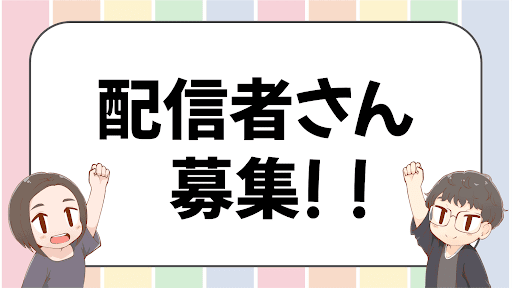 配信者さん
募集!!